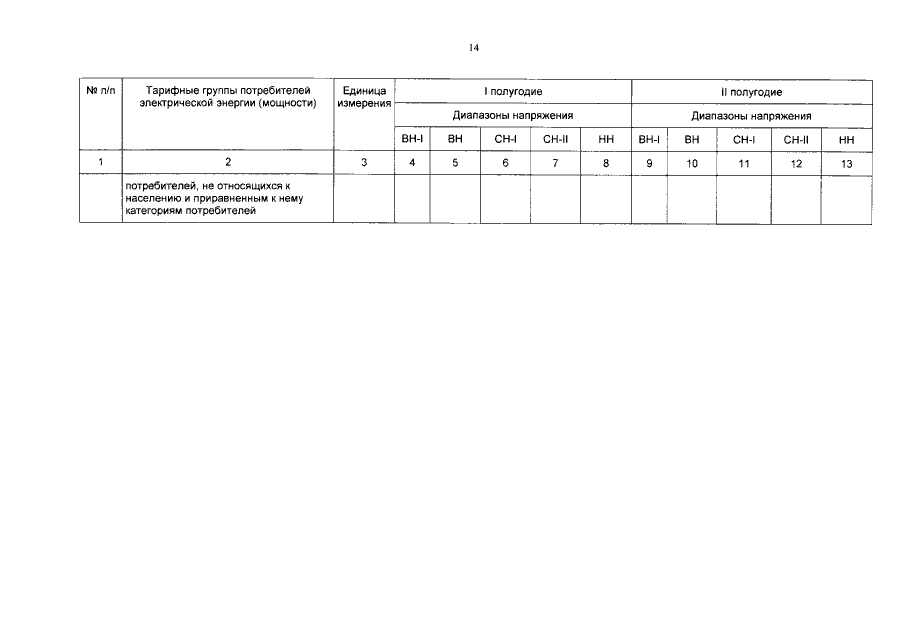 14

| № п/п | Тарифные группы потребителей электрической энергии (мощности) | Единица измерения | I полугодие | | | | | II полугодие | | | | |
|---|---|---|---|---|---|---|---|---|---|---|---|---|
| | | | Диапазоны напряжения | | | | | Диапазоны напряжения | | | | |
| | | | ВН-I | ВН | СН-I | СН-II | НН | ВН-I | ВН | СН-I | СН-II | НН |
| 1 | 2 | 3 | 4 | 5 | 6 | 7 | 8 | 9 | 10 | 11 | 12 | 13 |
| | потребителей, не относящихся к населению и приравненным к нему категориям потребителей | | | | | | | | | | | |